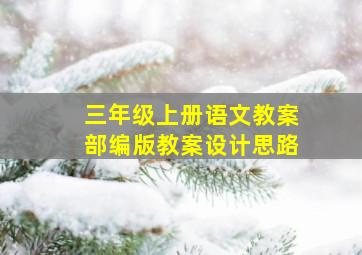 三年级上册语文教案
部编版教案设计思路